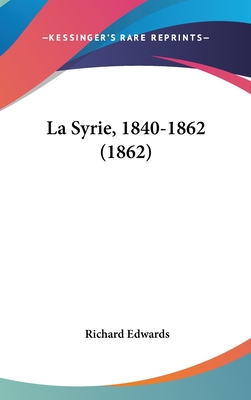 —KESSINGER'S RARE REPRINTS—

La Syrie, 1840-1862 (1862)

Richard Edwards